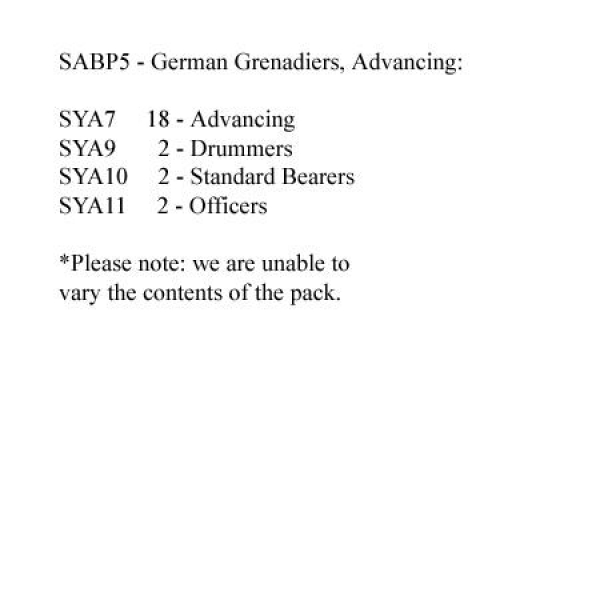 SABP5 - German Grenadiers, Advancing:

SYA7 18 - Advancing
SYA9 2 - Drummers
SYA10 2 - Standard Bearers
SYA11 2 - Officers

*Please note: we are unable to vary the contents of the pack.